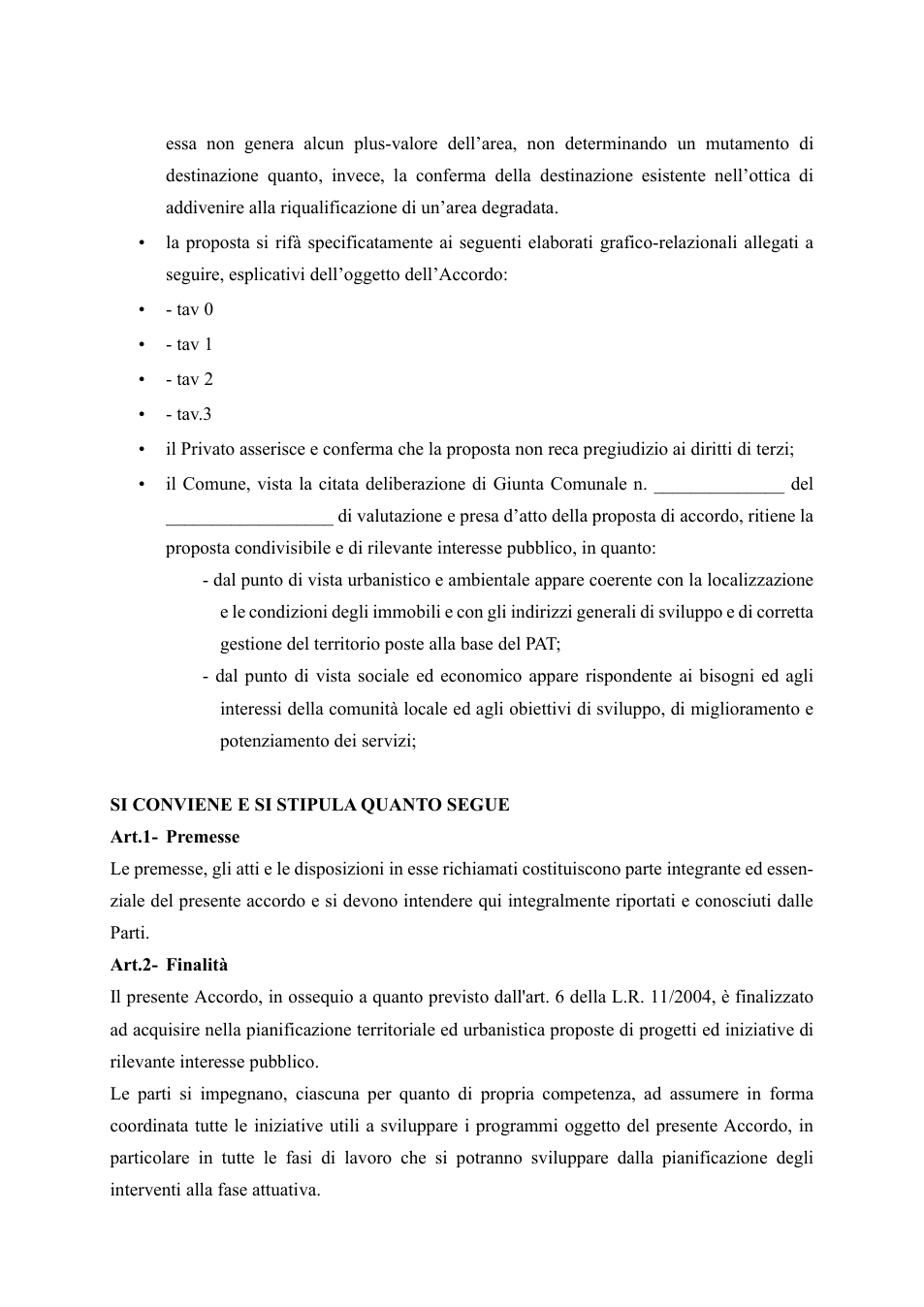 essa non genera alcun plus-valore dell'area, non determinando un mutamento di destinazione quanto, invece, la conferma della destinazione esistente nell'ottica di addivenire alla riqualificazione di un'area degradata.

• la proposta si rifà specificatamente ai seguenti elaborati grafico-relazionali allegati a seguire, esplicativi dell'oggetto dell'Accordo:
• - tav 0
• - tav 1
• - tav 2
• - tav.3
• il Privato asserisce e conferma che la proposta non reca pregiudizio ai diritti di terzi;
• il Comune, vista la citata deliberazione di Giunta Comunale n. ____ del ____ di valutazione e presa d'atto della proposta di accordo, ritiene la proposta condivisibile e di rilevante interesse pubblico, in quanto:
- dal punto di vista urbanistico e ambientale appare coerente con la localizzazione e le condizioni degli immobili e con gli indirizzi generali di sviluppo e di corretta gestione del territorio poste alla base del PAT;
- dal punto di vista sociale ed economico appare rispondente ai bisogni ed agli interessi della comunità locale ed agli obiettivi di sviluppo, di miglioramento e potenziamento dei servizi;

SI CONVIENE E SI STIPULA QUANTO SEGUE
Art.1- Premesse
Le premesse, gli atti e le disposizioni in esse richiamati costituiscono parte integrante ed essenziale del presente accordo e si devono intendere qui integralmente riportati e conosciuti dalle Parti.
Art.2- Finalità
Il presente Accordo, in ossequio a quanto previsto dall'art. 6 della L.R. 11/2004, è finalizzato ad acquisire nella pianificazione territoriale ed urbanistica proposte di progetti ed iniziative di rilevante interesse pubblico.
Le parti si impegnano, ciascuna per quanto di propria competenza, ad assumere in forma coordinata tutte le iniziative utili a sviluppare i programmi oggetto del presente Accordo, in particolare in tutte le fasi di lavoro che si potranno sviluppare dalla pianificazione degli interventi alla fase attuativa.